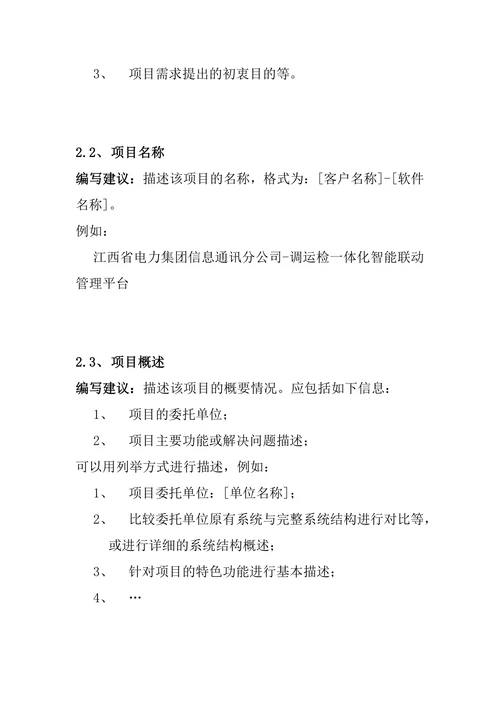 3、 项目需求提出的初衷目的等。

2.2、项目名称
编写建议：描述该项目的名称，格式为：[客户名称]-[软件名称]。
例如：
江西省电力集团信息通讯分公司-调运检一体化智能联动管理平台

2.3、项目概述
编写建议：描述该项目的概要情况。应包括如下信息：
1、 项目的委托单位；
2、 项目主要功能或解决问题描述；
可以用列举方式进行描述，例如：
1、 项目委托单位：[单位名称]；
2、 比较委托单位原有系统与完整系统结构进行对比等，或进行详细的系统结构概述；
3、 针对项目的特色功能进行基本描述；
4、 …